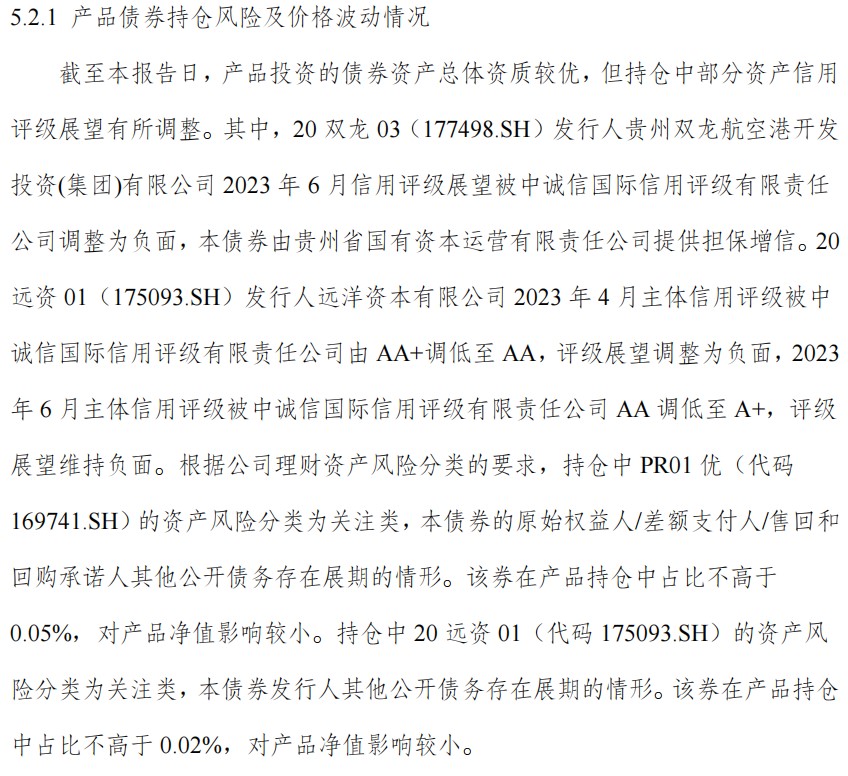 5.2.1 产品债券持仓风险及价格波动情况

截至本报告日，产品投资的债券资产总体资质较优，但持仓中部分资产信用评级展望有所调整。其中，20 双龙 03（177498.SH）发行人贵州双龙航空港开发投资(集团)有限公司 2023 年 6 月信用评级展望被中诚信国际信用评级有限责任公司调整为负面，本债券由贵州省国有资本运营有限责任公司提供担保增信。20 远资 01（175093.SH）发行人远洋资本有限公司 2023 年 4 月主体信用评级被中诚信国际信用评级有限责任公司由 AA+调低至 AA，评级展望调整为负面，2023 年 6 月主体信用评级被中诚信国际信用评级有限责任公司 AA 调低至 A+，评级展望维持负面。根据公司理财资产风险分类的要求，持仓中 PR01 优（代码 169741.SH）的资产风险分类为关注类，本债券的原始权益人/差额支付人/售回和回购承诺人其他公开债务存在展期的情形。该券在产品持仓中占比不高于 0.05%，对产品净值影响较小。持仓中 20 远资 01（代码 175093.SH）的资产风险分类为关注类，本债券发行人其他公开债务存在展期的情形。该券在产品持仓中占比不高于 0.02%，对产品净值影响较小。